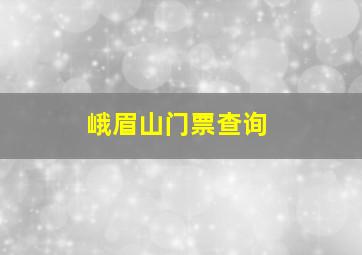 峨眉山门票查询